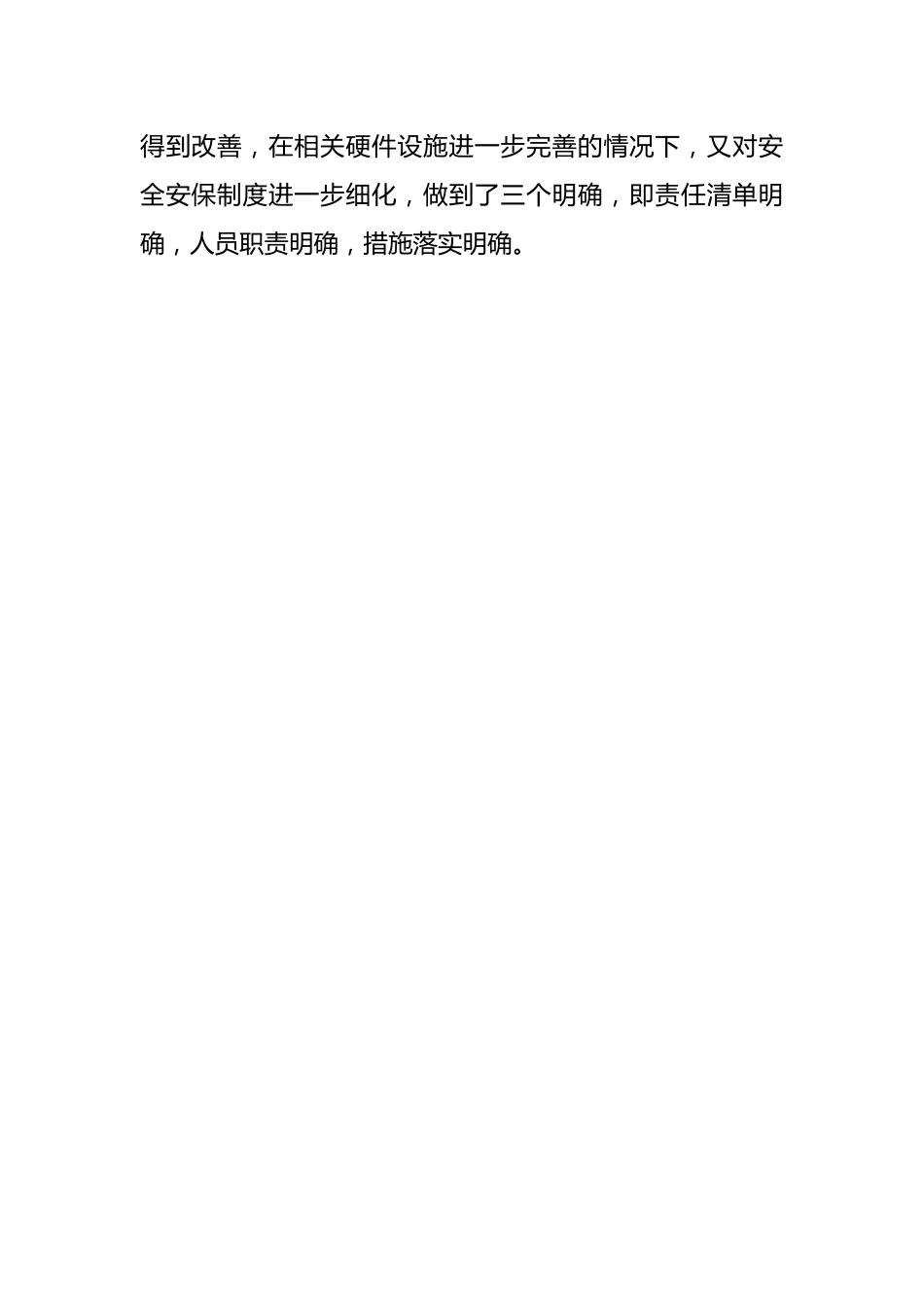 得到改善，在相关硬件设施进一步完善的情况下，又对安全安保制度进一步细化，做到了三个明确，即责任清单明确，人员职责明确，措施落实明确。